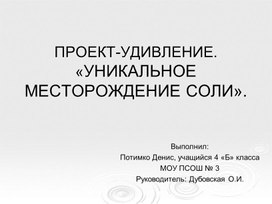 ПРОЕКТ-УДИВЛЕНИЕ. «УНИКАЛЬНОЕ МЕСТОРОЖДЕНИЕ СОЛИ».

Выполнил:
Потимко Денис, учащийся 4 «Б» класса
МОУ ПСОШ № 3
Руководитель: Дубовская О.И.